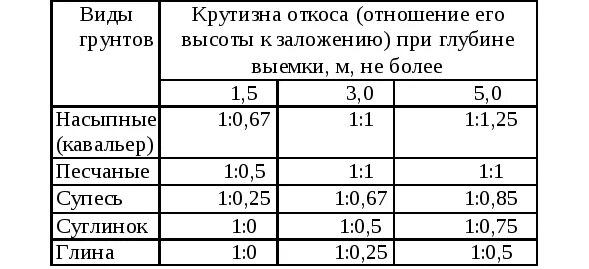 | Виды грунтов | Крутизна откоса (отношение его высоты к заложению) при глубине выемки, м, не более | | |
|---|---|---|---|
| | 1,5 | 3,0 | 5,0 |
| Насыпные (кавальер) | 1:0,67 | 1:1 | 1:1,25 |
| Песчаные | 1:0,5 | 1:1 | 1:1 |
| Супесь | 1:0,25 | 1:0,67 | 1:0,85 |
| Суглинок | 1:0 | 1:0,5 | 1:0,75 |
| Глина | 1:0 | 1:0,25 | 1:0,5 |